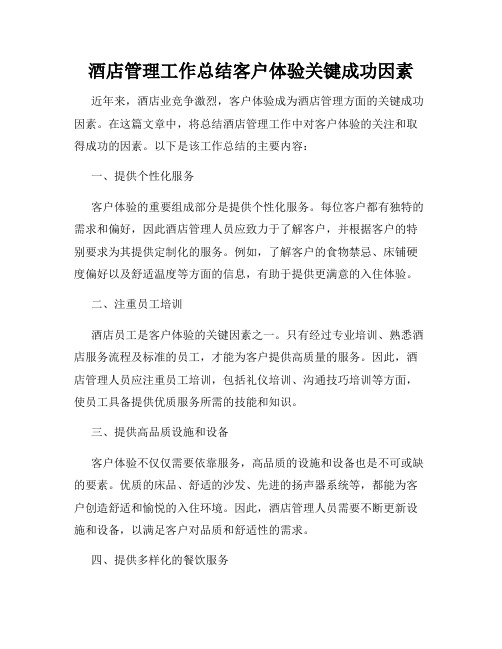 酒店管理工作总结客户体验关键成功因素

近年来，酒店业竞争激烈，客户体验成为酒店管理方面的关键成功因素。在这篇文章中，将总结酒店管理工作中对客户体验的关注和取得成功的因素。以下是该工作总结的主要内容：

一、提供个性化服务

客户体验的重要组成部分是提供个性化服务。每位客户都有独特的需求和偏好，因此酒店管理人员应致力于了解客户，并根据客户的特别要求为其提供定制化的服务。例如，了解客户的食物禁忌、床铺硬度偏好以及舒适温度等方面的信息，有助于提供更满意的入住体验。

二、注重员工培训

酒店员工是客户体验的关键因素之一。只有经过专业培训、熟悉酒店服务流程及标准的员工，才能为客户提供高质量的服务。因此，酒店管理人员应注重员工培训，包括礼仪培训、沟通技巧培训等方面，使员工具备提供优质服务所需的技能和知识。

三、提供高品质设施和设备

客户体验不仅仅需要依靠服务，高品质的设施和设备也是不可或缺的要素。优质的床品、舒适的沙发、先进的扬声器系统等，都能为客户创造舒适和愉悦的入住环境。因此，酒店管理人员需要不断更新设施和设备，以满足客户对品质和舒适性的需求。

四、提供多样化的餐饮服务